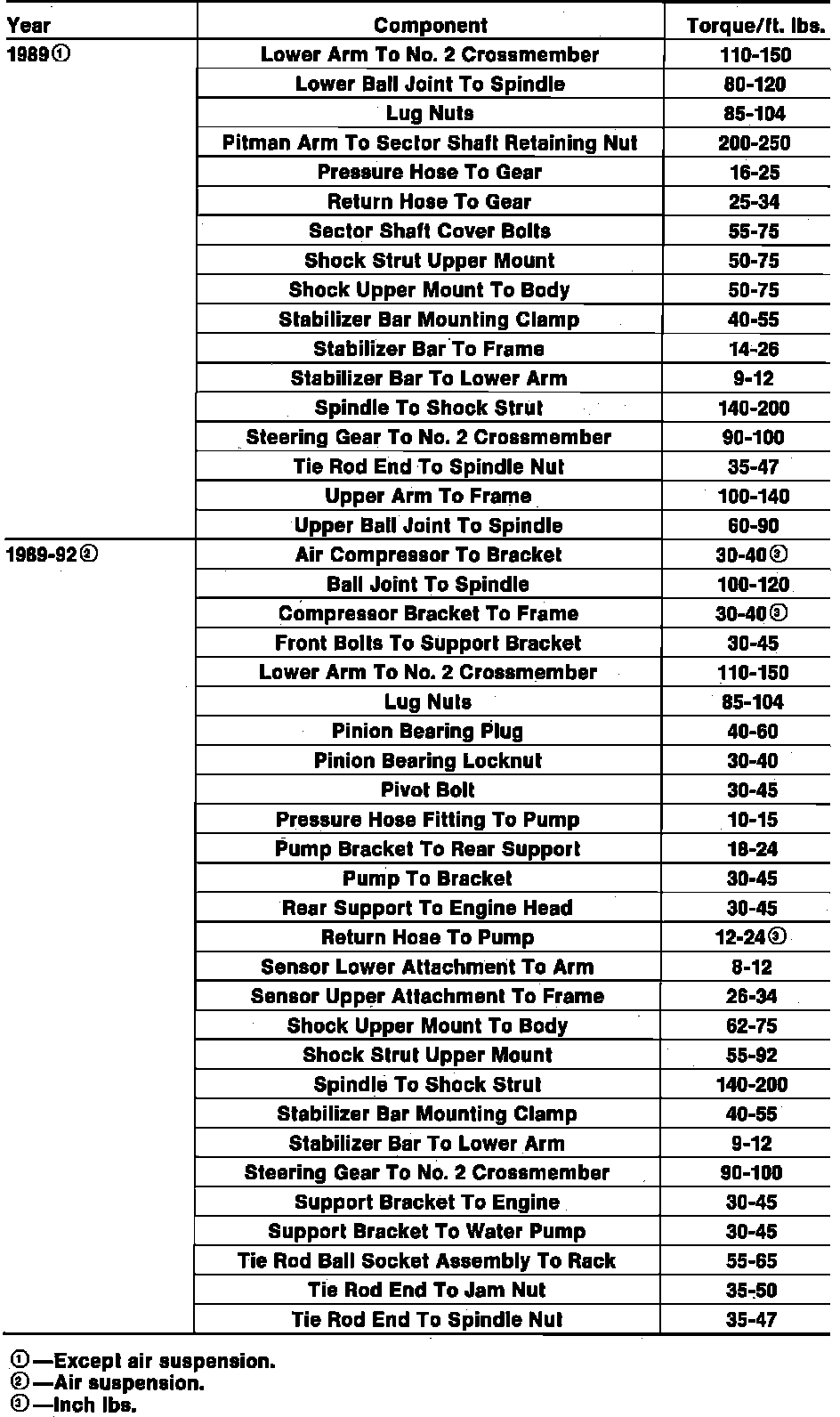 | Year | Component | Torque/ft. lbs. |
|---|---|---|
| 1989① | Lower Arm To No. 2 Crossmember | 110-150 |
| | Lower Ball Joint To Spindle | 80-120 |
| | Lug Nuts | 85-104 |
| | Pitman Arm To Sector Shaft Retaining Nut | 200-250 |
| | Pressure Hose To Gear | 16-25 |
| | Return Hose To Gear | 25-34 |
| | Sector Shaft Cover Bolts | 55-75 |
| | Shock Strut Upper Mount | 50-75 |
| | Shock Upper Mount To Body | 50-75 |
| | Stabilizer Bar Mounting Clamp | 40-55 |
| | Stabilizer Bar To Frame | 14-26 |
| | Stabilizer Bar To Lower Arm | 9-12 |
| | Spindle To Shock Strut | 140-200 |
| | Steering Gear To No. 2 Crossmember | 90-100 |
| | Tie Rod End To Spindle Nut | 35-47 |
| | Upper Arm To Frame | 100-140 |
| | Upper Ball Joint To Spindle | 60-90 |
| 1989-92② | Air Compressor To Bracket | 30-40③ |
| | Ball Joint To Spindle | 100-120 |
| | Compressor Bracket To Frame | 30-40③ |
| | Front Bolts To Support Bracket | 30-45 |
| | Lower Arm To No. 2 Crossmember | 110-150 |
| | Lug Nuts | 85-104 |
| | Pinion Bearing Plug | 40-60 |
| | Pinion Bearing Locknut | 30-40 |
| | Pivot Bolt | 30-45 |
| | Pressure Hose Fitting To Pump | 10-15 |
| | Pump Bracket To Rear Support | 18-24 |
| | Pump To Bracket | 30-45 |
| | Rear Support To Engine Head | 30-45 |
| | Return Hose To Pump | 12-24③ |
| | Sensor Lower Attachment To Arm | 8-12 |
| | Sensor Upper Attachment To Frame | 26-34 |
| | Shock Upper Mount To Body | 62-75 |
| | Shock Strut Upper Mount | 55-92 |
| | Spindle To Shock Strut | 140-200 |
| | Stabilizer Bar Mounting Clamp | 40-55 |
| | Stabilizer Bar To Lower Arm | 9-12 |
| | Steering Gear To No. 2 Crossmember | 90-100 |
| | Support Bracket To Engine | 30-45 |
| | Support Bracket To Water Pump | 30-45 |
| | Tie Rod Ball Socket Assembly To Rack | 55-65 |
| | Tie Rod End To Jam Nut | 35-50 |
| | Tie Rod End To Spindle Nut | 35-47 |

①—Except air suspension.
②—Air suspension.
③—Inch lbs.